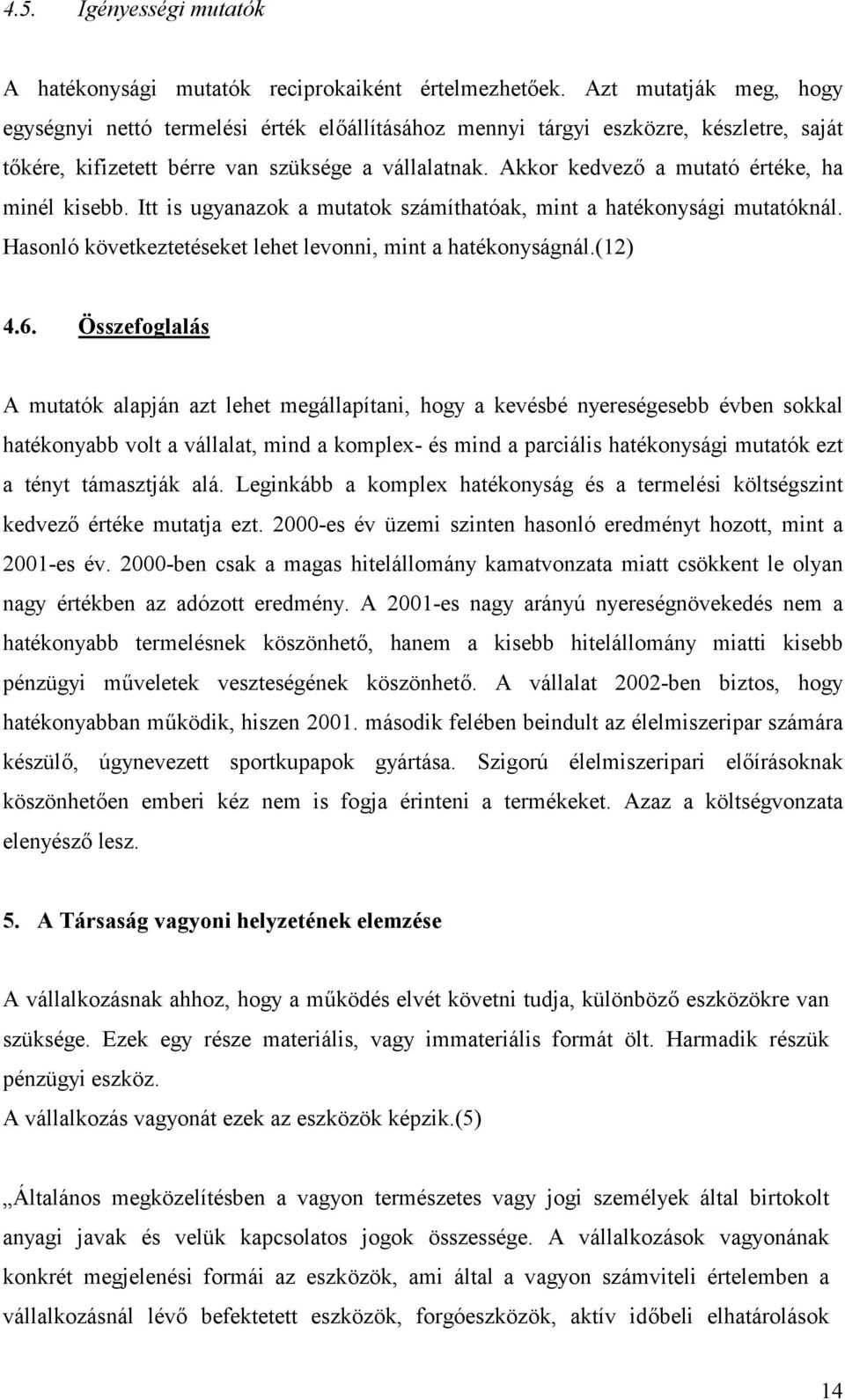 4.5. Igényességi mutatók

A hatékonysági mutatók reciprokaiként értelmezhetőek. Azt mutatják meg, hogy egységnyi nettó termelési érték előállításához mennyi tárgyi eszközre, készletre, saját tőkére, kifizetett bérre van szüksége a vállalatnak. Akkor kedvező a mutató értéke, ha minél kisebb. Itt is ugyanazok a mutatok számíthatóak, mint a hatékonysági mutatóknál. Hasonló következtetéseket lehet levonni, mint a hatékonyságnál.(12)

4.6. Összefoglalás

A mutatók alapján azt lehet megállapítani, hogy a kevésbé nyereségesebb évben sokkal hatékonyabb volt a vállalat, mind a komplex- és mind a parciális hatékonysági mutatók ezt a tényt támasztják alá. Leginkább a komplex hatékonyság és a termelési költségszint kedvező értéke mutatja ezt. 2000-es év üzemi szinten hasonló eredményt hozott, mint a 2001-es év. 2000-ben csak a magas hitelállomány kamatvonzata miatt csökkent le olyan nagy értékben az adózott eredmény. A 2001-es nagy arányú nyereségnövekedés nem a hatékonyabb termelésnek köszönhető, hanem a kisebb hitelállomány miatti kisebb pénzügyi műveletek veszteségének köszönhető. A vállalat 2002-ben biztos, hogy hatékonyabban működik, hiszen 2001. második felében beindult az élelmiszeripar számára készülő, úgynevezett sportkupapok gyártása. Szigorú élelmiszeripari előírásoknak köszönhetően emberi kéz nem is fogja érinteni a termékeket. Azaz a költségvonzata elenyésző lesz.

5. A Társaság vagyoni helyzetének elemzése

A vállalkozásnak ahhoz, hogy a működés elvét követni tudja, különböző eszközökre van szüksége. Ezek egy része materiális, vagy immateriális formát ölt. Harmadik részük pénzügyi eszköz.
A vállalkozás vagyonát ezek az eszközök képzik.(5)

„Általános megközelítésben a vagyon természetes vagy jogi személyek által birtokolt anyagi javak és velük kapcsolatos jogok összessége. A vállalkozások vagyonának konkrét megjelenési formái az eszközök, ami által a vagyon számviteli értelemben a vállalkozásnál lévő befektetett eszközök, forgóeszközök, aktív időbeli elhatárolások

14